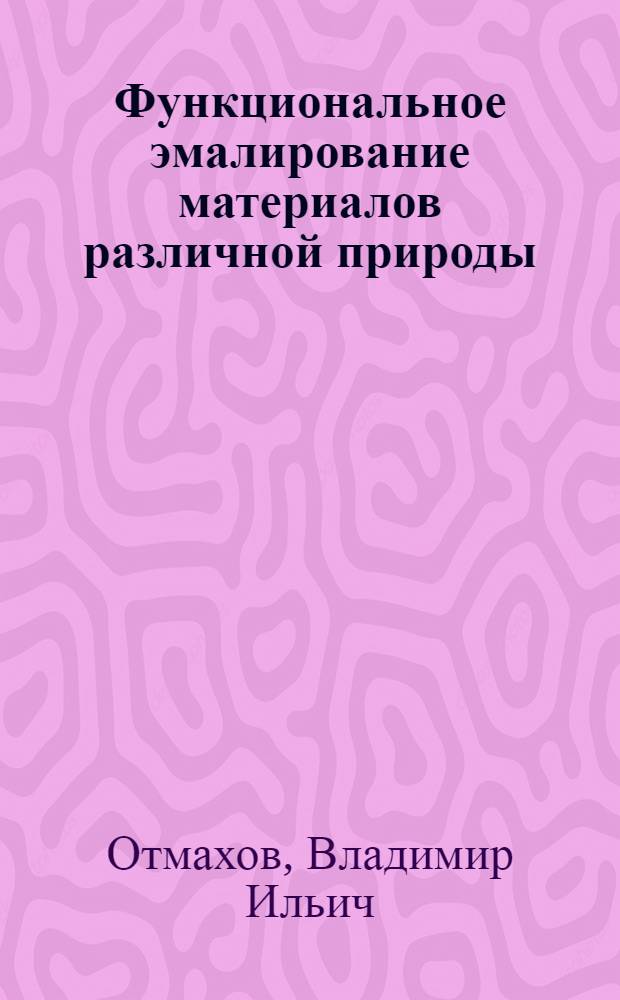 Функциональное эмалирование материалов различной природы

Отмахов, Владимир Ильич